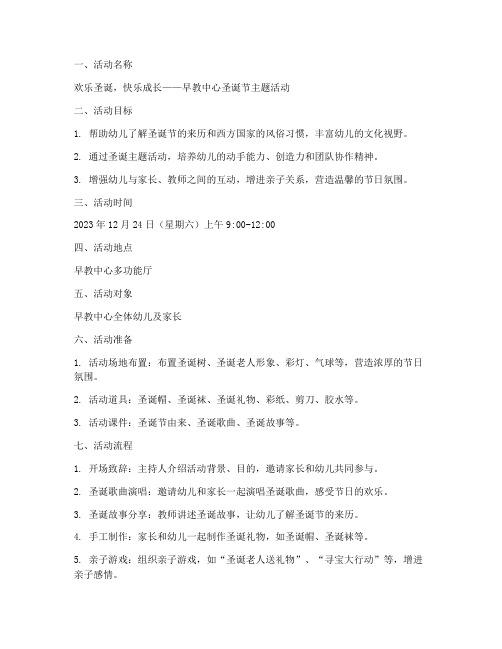 一、活动名称

欢乐圣诞，快乐成长——早教中心圣诞节主题活动

二、活动目标

1. 帮助幼儿了解圣诞节的来历和西方国家的风俗习惯，丰富幼儿的文化视野。

2. 通过圣诞主题活动，培养幼儿的动手能力、创造力和团队协作精神。

3. 增强幼儿与家长、教师之间的互动，增进亲子关系，营造温馨的节日氛围。

三、活动时间

2023 年 12 月 24 日（星期六）上午 9:00-12:00

四、活动地点

早教中心多功能厅

五、活动对象

早教中心全体幼儿及家长

六、活动准备

1. 活动场地布置：布置圣诞树、圣诞老人形象、彩灯、气球等，营造浓厚的节日氛围。

2. 活动道具：圣诞帽、圣诞袜、圣诞礼物、彩纸、剪刀、胶水等。

3. 活动课件：圣诞节由来、圣诞歌曲、圣诞故事等。

七、活动流程

1. 开场致辞：主持人介绍活动背景、目的，邀请家长和幼儿共同参与。

2. 圣诞歌曲演唱：邀请幼儿和家长一起演唱圣诞歌曲，感受节日的欢乐。

3. 圣诞故事分享：教师讲述圣诞故事，让幼儿了解圣诞节的来历。

4. 手工制作：家长和幼儿一起制作圣诞礼物，如圣诞帽、圣诞袜等。

5. 亲子游戏：组织亲子游戏，如“圣诞老人送礼物”、“寻宝大行动”等，增进亲子感情。